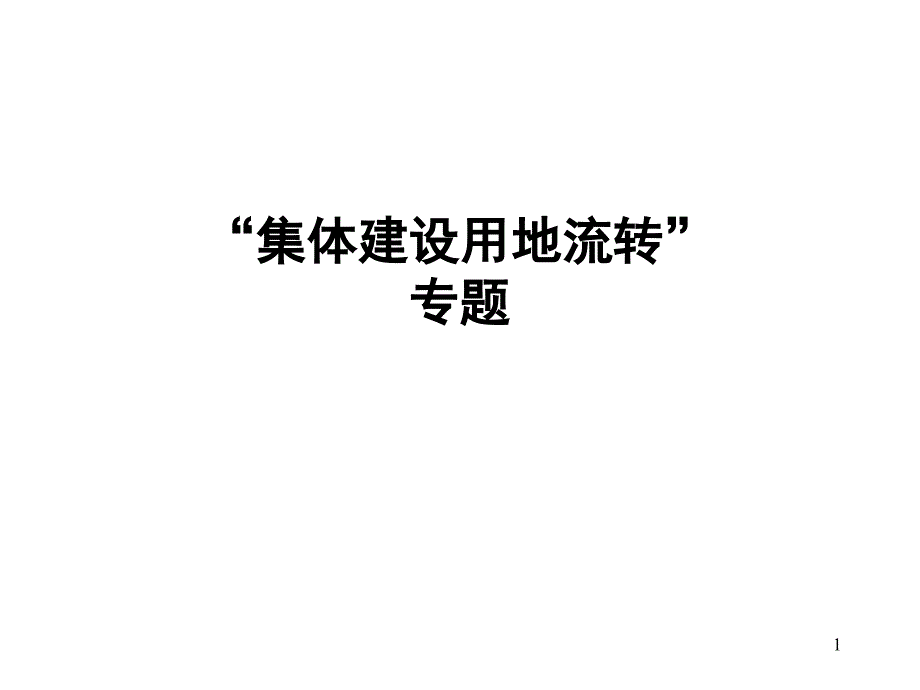 “集体建设用地流转”
专题

1